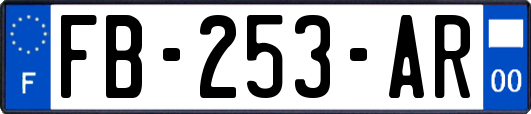 F

FB-253-AR

00